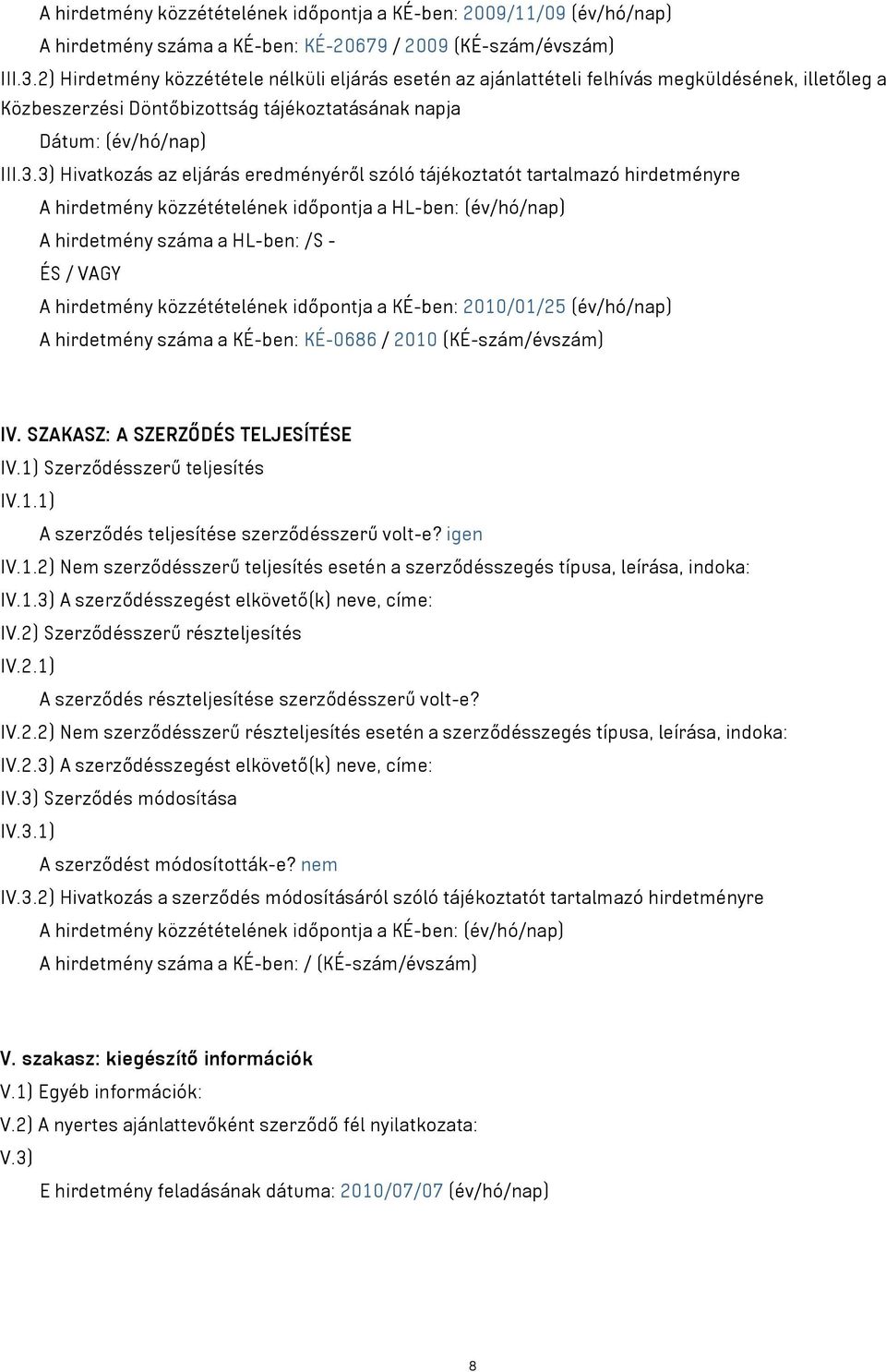 A hirdetmény közzétételének időpontja a KÉ-ben: 2009/11/09 (év/hó/nap)

A hirdetmény száma a KÉ-ben: KÉ-20679 / 2009 (KÉ-szám/évszám)

III.3.2) Hirdetmény közzététele nélküli eljárás esetén az ajánlattételi felhívás megküldésének, illetőleg a Közbeszerzési Döntőbizottság tájékoztatásának napja

Dátum: (év/hó/nap)

III.3.3) Hivatkozás az eljárás eredményéről szóló tájékoztatót tartalmazó hirdetményre

A hirdetmény közzétételének időpontja a HL-ben: (év/hó/nap)

A hirdetmény száma a HL-ben: /S -

ÉS / VAGY

A hirdetmény közzétételének időpontja a KÉ-ben: 2010/01/25 (év/hó/nap)

A hirdetmény száma a KÉ-ben: KÉ-0686 / 2010 (KÉ-szám/évszám)

IV. SZAKASZ: A SZERZŐDÉS TELJESÍTÉSE

IV.1) Szerződésszerű teljesítés

IV.1.1)

A szerződés teljesítése szerződésszerű volt-e? igen

IV.1.2) Nem szerződésszerű teljesítés esetén a szerződésszegés típusa, leírása, indoka:

IV.1.3) A szerződésszegést elkövető(k) neve, címe:

IV.2) Szerződésszerű részteljesítés

IV.2.1)

A szerződés részteljesítése szerződésszerű volt-e?

IV.2.2) Nem szerződésszerű részteljesítés esetén a szerződésszegés típusa, leírása, indoka:

IV.2.3) A szerződésszegést elkövető(k) neve, címe:

IV.3) Szerződés módosítása

IV.3.1)

A szerződést módosították-e? nem

IV.3.2) Hivatkozás a szerződés módosításáról szóló tájékoztatót tartalmazó hirdetményre

A hirdetmény közzétételének időpontja a KÉ-ben: (év/hó/nap)

A hirdetmény száma a KÉ-ben: / (KÉ-szám/évszám)

V. szakasz: kiegészítő információk

V.1) Egyéb információk:

V.2) A nyertes ajánlattevőként szerződő fél nyilatkozata:

V.3)

E hirdetmény feladásának dátuma: 2010/07/07 (év/hó/nap)

8